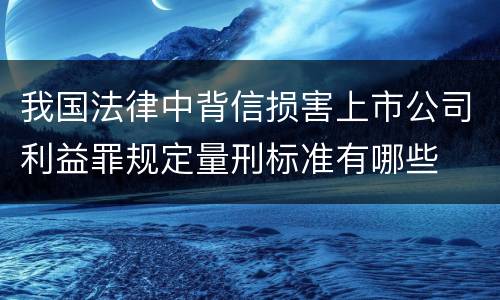 我国法律中背信损害上市公司利益罪规定量刑标准有哪些